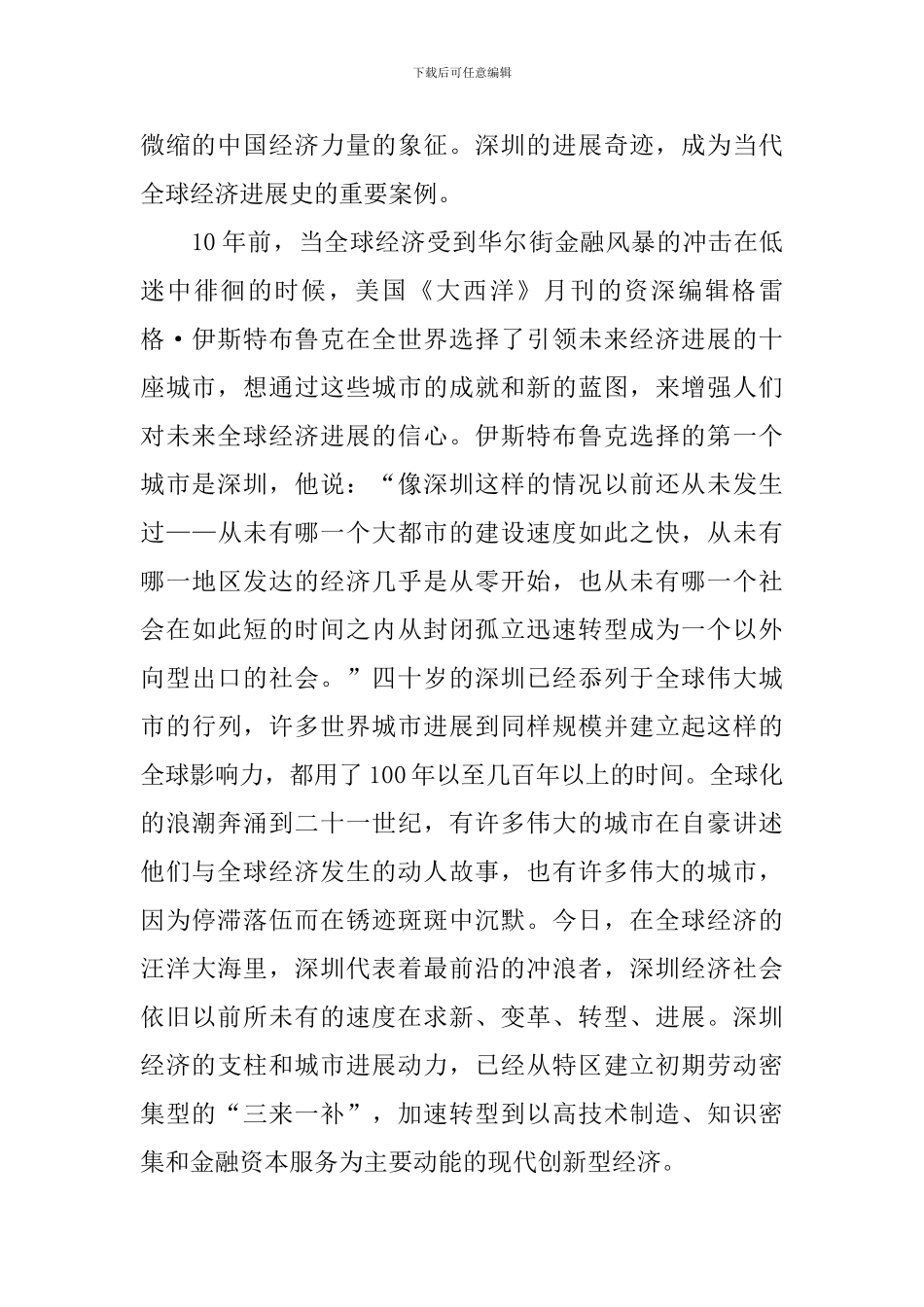 下载后可任意编辑

微缩的中国经济力量的象征。深圳的进展奇迹，成为当代全球经济进展史的重要案例。

10年前，当全球经济受到华尔街金融风暴的冲击在低迷中徘徊的时候，美国《大西洋》月刊的资深编辑格雷格·伊斯特布鲁克在全世界选择了引领未来经济进展的十座城市，想通过这些城市的成就和新的蓝图，来增强人们对未来全球经济进展的信心。伊斯特布鲁克选择的第一个城市是深圳，他说：“像深圳这样的情况以前还从未发生过——从未有哪一个大都市的建设速度如此之快，从未有哪一地区发达的经济几乎是从零开始，也从未有哪一个社会在如此短的时间之内从封闭孤立迅速转型成为一个以外向型出口的社会。”四十岁的深圳已经忝列于全球伟大城市的行列，许多世界城市进展到同样规模并建立起这样的全球影响力，都用了100年以至几百年以上的时间。全球化的浪潮奔涌到二十一世纪，有许多伟大的城市在自豪讲述他们与全球经济发生的动人故事，也有许多伟大的城市，因为停滞落伍而在锈迹斑斑中沉默。今日，在全球经济的汪洋大海里，深圳代表着最前沿的冲浪者，深圳经济社会依旧以前所未有的速度在求新、变革、转型、进展。深圳经济的支柱和城市进展动力，已经从特区建立初期劳动密集型的“三来一补”，加速转型到以高技术制造、知识密集和金融资本服务为主要动能的现代创新型经济。